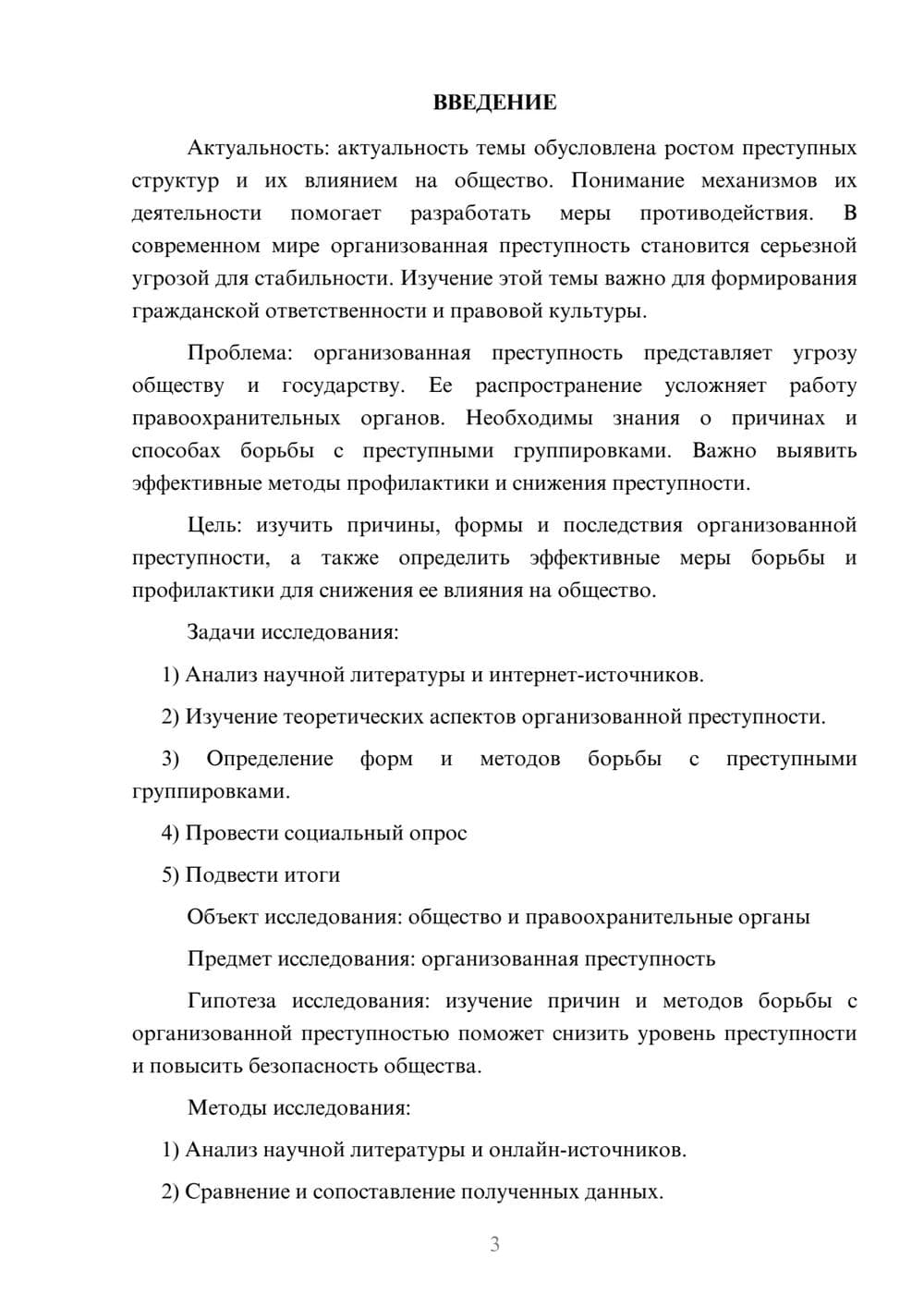 ВВЕДЕНИЕ

Актуальность: актуальность темы обусловлена ростом преступных структур и их влиянием на общество. Понимание механизмов их деятельности помогает разработать меры противодействия. В современном мире организованная преступность становится серьезной угрозой для стабильности. Изучение этой темы важно для формирования гражданской ответственности и правовой культуры.

Проблема: организованная преступность представляет угрозу обществу и государству. Ее распространение усложняет работу правоохранительных органов. Необходимы знания о причинах и способах борьбы с преступными группировками. Важно выявить эффективные методы профилактики и снижения преступности.

Цель: изучить причины, формы и последствия организованной преступности, а также определить эффективные меры борьбы и профилактики для снижения ее влияния на общество.

Задачи исследования:

1) Анализ научной литературы и интернет-источников.

2) Изучение теоретических аспектов организованной преступности.

3) Определение форм и методов борьбы с преступными группировками.

4) Провести социальный опрос

5) Подвести итоги

Объект исследования: общество и правоохранительные органы

Предмет исследования: организованная преступность

Гипотеза исследования: изучение причин и методов борьбы с организованной преступностью поможет снизить уровень преступности и повысить безопасность общества.

Методы исследования:

1) Анализ научной литературы и онлайн-источников.

2) Сравнение и сопоставление полученных данных.

3